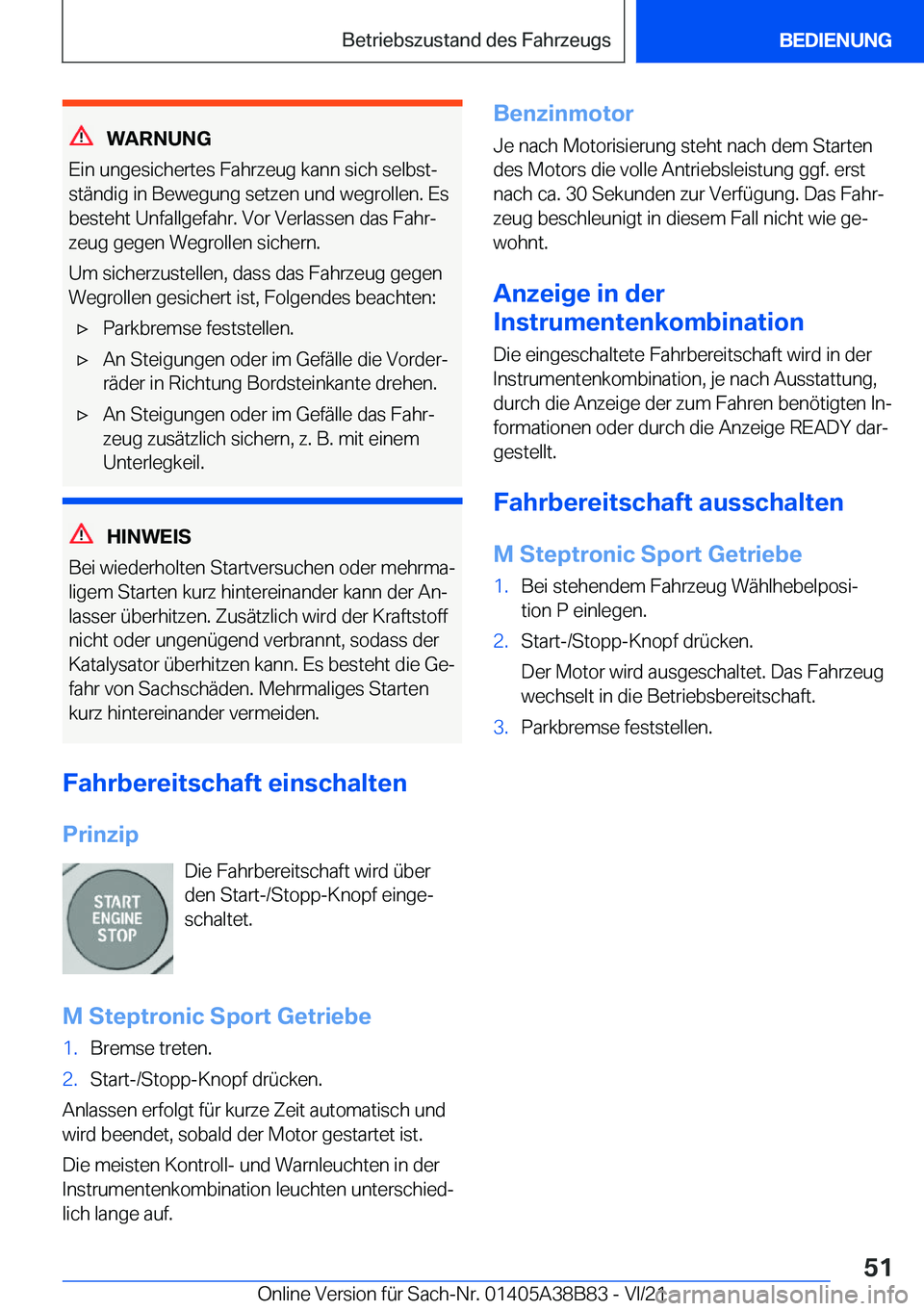 Betriebszustand des Fahrzeugs

BEDIENUNG

WARNUNG

Ein ungesichertes Fahrzeug kann sich selbstständig in Bewegung setzen und wegrollen. Es besteht Unfallgefahr. Vor Verlassen das Fahrzeug gegen Wegrollen sichern.

Um sicherzustellen, dass das Fahrzeug gegen Wegrollen gesichert ist, Folgendes beachten:

▷ Parkbremse feststellen.

▷ An Steigungen oder im Gefälle die Vorderräder in Richtung Bordsteinkante drehen.

▷ An Steigungen oder im Gefälle das Fahrzeug zusätzlich sichern, z. B. mit einem Unterlegkeil.

HINWEIS

Bei wiederholten Startversuchen oder mehrmaligem Starten kurz hintereinander kann der Anlasser überhitzen. Zusätzlich wird der Kraftstoff nicht oder ungenügend verbrannt, sodass der Katalysator überhitzen kann. Es besteht die Gefahr von Sachschäden. Mehrmaliges Starten kurz hintereinander vermeiden.

Fahrbereitschaft einschalten

Prinzip

START ENGINE STOP

Die Fahrbereitschaft wird über den Start-/Stopp-Knopf eingeschaltet.

M Steptronic Sport Getriebe

1. Bremse treten.

2. Start-/Stopp-Knopf drücken.

Anlassen erfolgt für kurze Zeit automatisch und wird beendet, sobald der Motor gestartet ist.

Die meisten Kontroll- und Warnleuchten in der Instrumentenkombination leuchten unterschiedlich lange auf.

Benzinmotor

Je nach Motorisierung steht nach dem Starten des Motors die volle Antriebsleistung ggf. erst nach ca. 30 Sekunden zur Verfügung. Das Fahrzeug beschleunigt in diesem Fall nicht wie gewohnt.

Anzeige in der Instrumentenkombination

Die eingeschaltete Fahrbereitschaft wird in der Instrumentenkombination, je nach Ausstattung, durch die Anzeige der zum Fahren benötigten Informationen oder durch die Anzeige READY dargestellt.

Fahrbereitschaft ausschalten

M Steptronic Sport Getriebe

1. Bei stehendem Fahrzeug Wählhebelposition P einlegen.

2. Start-/Stopp-Knopf drücken.

Der Motor wird ausgeschaltet. Das Fahrzeug wechselt in die Betriebsbereitschaft.

3. Parkbremse feststellen.

51

Online Version für Sach-Nr. 01405A38B83 - VI/21 carmanualsonline.info